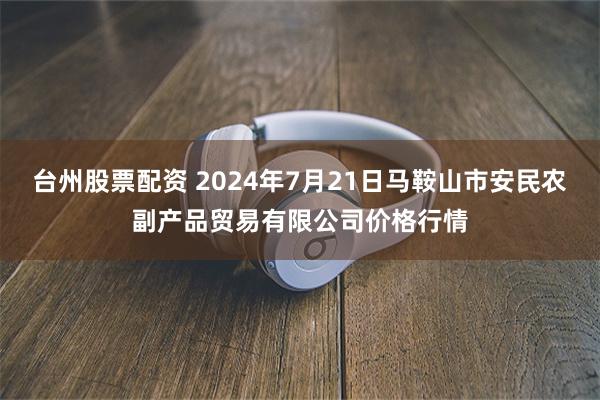 台州股票配资 2024年7月21日马鞍山市安民农副产品贸易有限公司价格行情